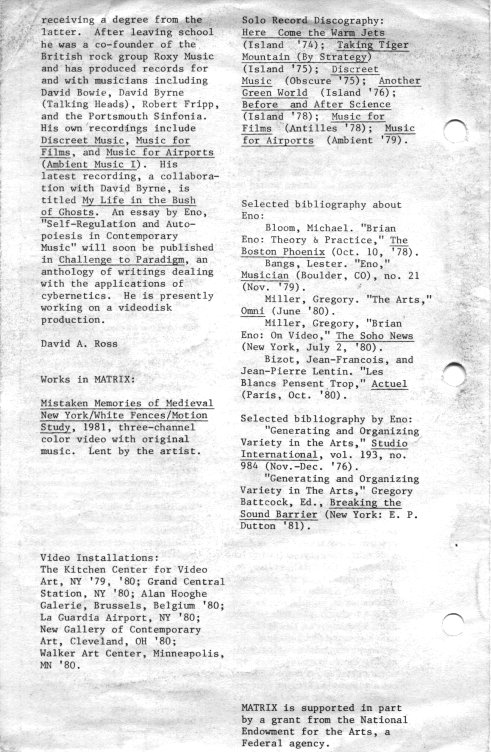 receiving a degree from the latter. After leaving school he was a co-founder of the British rock group Roxy Music and has produced records for and with musicians including David Bowie, David Byrne (Talking Heads), Robert Fripp, and the Portsmouth Sinfonia. His own recordings include Discreet Music, Music for Films, and Music for Airports (Ambient Music I). His latest recording, a collaboration with David Byrne, is titled My Life in the Bush of Ghosts. An essay by Eno, "Self-Regulation and Autopoiesis in Contemporary Music" will soon be published in Challenge to Paradigm, an anthology of writings dealing with the applications of cybernetics. He is presently working on a videodisk production.

David A. Ross

Works in MATRIX:

Mistaken Memories of Medieval New York/White Fences/Motion Study, 1981, three-channel color video with original music. Lent by the artist.

Video Installations:
The Kitchen Center for Video Art, NY '79, '80; Grand Central Station, NY '80; Alan Hooghe Galerie, Brussels, Belgium '80; La Guardia Airport, NY '80; New Gallery of Contemporary Art, Cleveland, OH '80; Walker Art Center, Minneapolis, MN '80.

Solo Record Discography:
Here Come the Warm Jets (Island '74); Taking Tiger Mountain (By Strategy) (Island '75); Discreet Music (Obscure '75); Another Green World (Island '76); Before and After Science (Island '78); Music for Films (Antilles '78); Music for Airports (Ambient '79).

Selected bibliography about Eno:
Bloom, Michael. "Brian Eno: Theory & Practice," The Boston Phoenix (Oct. 10, '78).
Bangs, Lester. "Eno," Musician (Boulder, CO), no. 21 (Nov. '79).
Miller, Gregory. "The Arts," Omni (June '80).
Miller, Gregory, "Brian Eno: On Video," The Soho News (New York, July 2, '80).
Bizot, Jean-Francois, and Jean-Pierre Lentin. "Les Blancs Pensent Trop," Actuel (Paris, Oct. '80).

Selected bibliography by Eno:
"Generating and Organizing Variety in the Arts," Studio International, vol. 193, no. 984 (Nov.-Dec. '76).
"Generating and Organizing Variety in The Arts," Gregory Battcock, Ed., Breaking the Sound Barrier (New York: E. P. Dutton '81).

MATRIX is supported in part by a grant from the National Endowment for the Arts, a Federal agency.